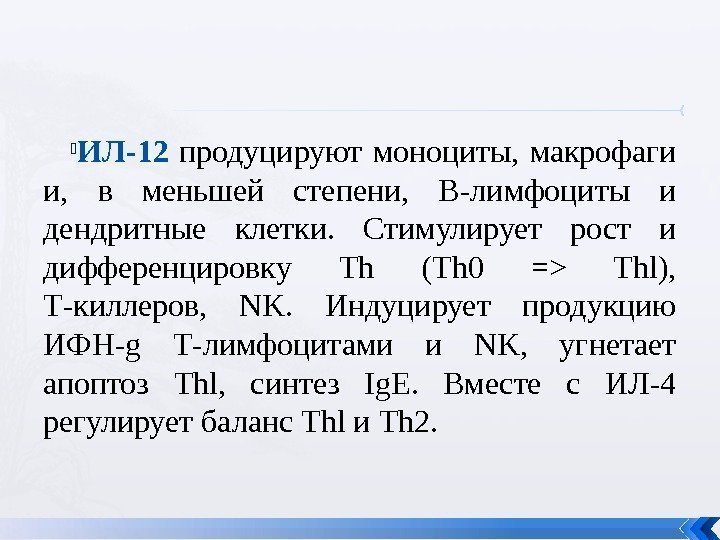 ИЛ-12 продуцируют моноциты, макрофаги и, в меньшей степени, В-лимфоциты и дендритные клетки. Стимулирует рост и дифференцировку Th (Th0 => Thl), Т-киллеров, NK. Индуцирует продукцию ИФН-g Т-лимфоцитами и NK, угнетает апоптоз Thl, синтез IgE. Вместе с ИЛ-4 регулирует баланс Thl и Th2.